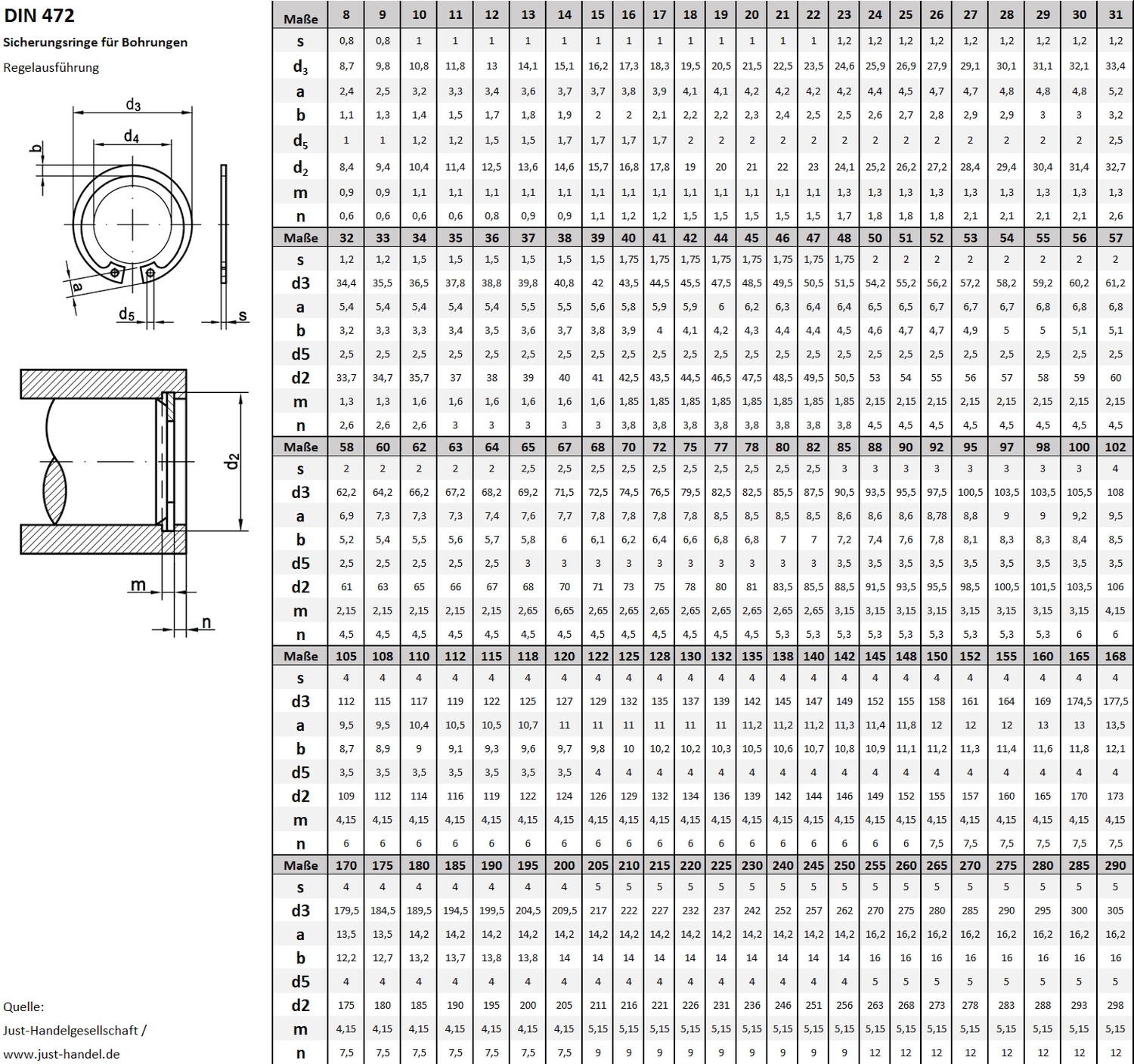 DIN 472

Sicherungsringe für Bohrungen

Regelausführung

$d_3$
$d_4$
b
a
$d_5$
s
$d_2$
m
n

Quelle:
Just-Handelgesellschaft /
www.just-handel.de

| Maße | 8 | 9 | 10 | 11 | 12 | 13 | 14 | 15 | 16 | 17 | 18 | 19 | 20 | 21 | 22 | 23 | 24 | 25 | 26 | 27 | 28 | 29 | 30 | 31 |
|---|---|---|---|---|---|---|---|---|---|---|---|---|---|---|---|---|---|---|---|---|---|---|---|---|
| s | 0,8 | 0,8 | 1 | 1 | 1 | 1 | 1 | 1 | 1 | 1 | 1 | 1 | 1 | 1 | 1 | 1,2 | 1,2 | 1,2 | 1,2 | 1,2 | 1,2 | 1,2 | 1,2 | 1,2 |
| $d_3$ | 8,7 | 9,8 | 10,8 | 11,8 | 13 | 14,1 | 15,1 | 16,2 | 17,3 | 18,3 | 19,5 | 20,5 | 21,5 | 22,5 | 23,5 | 24,6 | 25,9 | 26,9 | 27,9 | 29,1 | 30,1 | 31,1 | 32,1 | 33,4 |
| a | 2,4 | 2,5 | 3,2 | 3,3 | 3,4 | 3,6 | 3,7 | 3,7 | 3,8 | 3,9 | 4,1 | 4,1 | 4,2 | 4,2 | 4,2 | 4,2 | 4,4 | 4,5 | 4,7 | 4,7 | 4,8 | 4,8 | 4,8 | 5,2 |
| b | 1,1 | 1,3 | 1,4 | 1,5 | 1,7 | 1,8 | 1,9 | 2 | 2 | 2,1 | 2,2 | 2,2 | 2,3 | 2,4 | 2,5 | 2,5 | 2,6 | 2,7 | 2,8 | 2,9 | 2,9 | 3 | 3 | 3,2 |
| $d_5$ | 1 | 1 | 1,2 | 1,2 | 1,5 | 1,5 | 1,7 | 1,7 | 1,7 | 1,7 | 2 | 2 | 2 | 2 | 2 | 2 | 2 | 2 | 2 | 2 | 2 | 2 | 2 | 2,5 |
| $d_2$ | 8,4 | 9,4 | 10,4 | 11,4 | 12,5 | 13,6 | 14,6 | 15,7 | 16,8 | 17,8 | 19 | 20 | 21 | 22 | 23 | 24,1 | 25,2 | 26,2 | 27,2 | 28,4 | 29,4 | 30,4 | 31,4 | 32,7 |
| m | 0,9 | 0,9 | 1,1 | 1,1 | 1,1 | 1,1 | 1,1 | 1,1 | 1,1 | 1,1 | 1,1 | 1,1 | 1,1 | 1,1 | 1,1 | 1,3 | 1,3 | 1,3 | 1,3 | 1,3 | 1,3 | 1,3 | 1,3 | 1,3 |
| n | 0,6 | 0,6 | 0,6 | 0,6 | 0,8 | 0,9 | 0,9 | 1,1 | 1,2 | 1,2 | 1,5 | 1,5 | 1,5 | 1,5 | 1,5 | 1,7 | 1,8 | 1,8 | 1,8 | 2,1 | 2,1 | 2,1 | 2,1 | 2,6 |
| Maße | 32 | 33 | 34 | 35 | 36 | 37 | 38 | 39 | 40 | 41 | 42 | 44 | 45 | 46 | 47 | 48 | 50 | 51 | 52 | 53 | 54 | 55 | 56 | 57 |
| s | 1,2 | 1,2 | 1,5 | 1,5 | 1,5 | 1,5 | 1,5 | 1,5 | 1,75 | 1,75 | 1,75 | 1,75 | 1,75 | 1,75 | 1,75 | 1,75 | 2 | 2 | 2 | 2 | 2 | 2 | 2 | 2 |
| d3 | 34,4 | 35,5 | 36,5 | 37,8 | 38,8 | 39,8 | 40,8 | 42 | 43,5 | 44,5 | 45,5 | 47,5 | 48,5 | 49,5 | 50,5 | 51,5 | 54,2 | 55,2 | 56,2 | 57,2 | 58,2 | 59,2 | 60,2 | 61,2 |
| a | 5,4 | 5,4 | 5,4 | 5,4 | 5,4 | 5,5 | 5,5 | 5,6 | 5,8 | 5,9 | 5,9 | 6 | 6,2 | 6,3 | 6,4 | 6,4 | 6,5 | 6,5 | 6,7 | 6,7 | 6,7 | 6,8 | 6,8 | 6,8 |
| b | 3,2 | 3,3 | 3,3 | 3,4 | 3,5 | 3,6 | 3,7 | 3,8 | 3,9 | 4 | 4,1 | 4,2 | 4,3 | 4,4 | 4,4 | 4,5 | 4,6 | 4,7 | 4,7 | 4,9 | 5 | 5 | 5,1 | 5,1 |
| d5 | 2,5 | 2,5 | 2,5 | 2,5 | 2,5 | 2,5 | 2,5 | 2,5 | 2,5 | 2,5 | 2,5 | 2,5 | 2,5 | 2,5 | 2,5 | 2,5 | 2,5 | 2,5 | 2,5 | 2,5 | 2,5 | 2,5 | 2,5 | 2,5 |
| d2 | 33,7 | 34,7 | 35,7 | 37 | 38 | 39 | 40 | 41 | 42,5 | 43,5 | 44,5 | 46,5 | 47,5 | 48,5 | 49,5 | 50,5 | 53 | 54 | 55 | 56 | 57 | 58 | 59 | 60 |
| m | 1,3 | 1,3 | 1,6 | 1,6 | 1,6 | 1,6 | 1,6 | 1,6 | 1,85 | 1,85 | 1,85 | 1,85 | 1,85 | 1,85 | 1,85 | 1,85 | 2,15 | 2,15 | 2,15 | 2,15 | 2,15 | 2,15 | 2,15 | 2,15 |
| n | 2,6 | 2,6 | 2,6 | 3 | 3 | 3 | 3 | 3 | 3,8 | 3,8 | 3,8 | 3,8 | 3,8 | 3,8 | 3,8 | 3,8 | 4,5 | 4,5 | 4,5 | 4,5 | 4,5 | 4,5 | 4,5 | 4,5 |
| Maße | 58 | 60 | 62 | 63 | 64 | 65 | 67 | 68 | 70 | 72 | 75 | 77 | 78 | 80 | 82 | 85 | 88 | 90 | 92 | 95 | 97 | 98 | 100 | 102 |
| s | 2 | 2 | 2 | 2 | 2 | 2,5 | 2,5 | 2,5 | 2,5 | 2,5 | 2,5 | 2,5 | 2,5 | 2,5 | 2,5 | 3 | 3 | 3 | 3 | 3 | 3 | 3 | 3 | 4 |
| d3 | 62,2 | 64,2 | 66,2 | 67,2 | 68,2 | 69,2 | 71,5 | 72,5 | 74,5 | 76,5 | 79,5 | 82,5 | 82,5 | 85,5 | 87,5 | 90,5 | 93,5 | 95,5 | 97,5 | 100,5 | 103,5 | 103,5 | 105,5 | 108 |
| a | 6,9 | 7,3 | 7,3 | 7,3 | 7,4 | 7,6 | 7,7 | 7,8 | 7,8 | 7,8 | 7,8 | 8,5 | 8,5 | 8,5 | 8,5 | 8,6 | 8,6 | 8,6 | 8,78 | 8,8 | 9 | 9 | 9,2 | 9,5 |
| b | 5,2 | 5,4 | 5,5 | 5,6 | 5,7 | 5,8 | 6 | 6,1 | 6,2 | 6,4 | 6,6 | 6,8 | 6,8 | 7 | 7 | 7,2 | 7,4 | 7,6 | 7,8 | 8,1 | 8,3 | 8,3 | 8,4 | 8,5 |
| d5 | 2,5 | 2,5 | 2,5 | 2,5 | 2,5 | 3 | 3 | 3 | 3 | 3 | 3 | 3 | 3 | 3 | 3 | 3,5 | 3,5 | 3,5 | 3,5 | 3,5 | 3,5 | 3,5 | 3,5 | 3,5 |
| d2 | 61 | 63 | 65 | 66 | 67 | 68 | 70 | 71 | 73 | 75 | 78 | 80 | 81 | 83,5 | 85,5 | 88,5 | 91,5 | 93,5 | 95,5 | 98,5 | 100,5 | 101,5 | 103,5 | 106 |
| m | 2,15 | 2,15 | 2,15 | 2,15 | 2,15 | 2,65 | 6,65 | 2,65 | 2,65 | 2,65 | 2,65 | 2,65 | 2,65 | 2,65 | 2,65 | 3,15 | 3,15 | 3,15 | 3,15 | 3,15 | 3,15 | 3,15 | 3,15 | 4,15 |
| n | 4,5 | 4,5 | 4,5 | 4,5 | 4,5 | 4,5 | 4,5 | 4,5 | 4,5 | 4,5 | 4,5 | 4,5 | 4,5 | 5,3 | 5,3 | 5,3 | 5,3 | 5,3 | 5,3 | 5,3 | 5,3 | 5,3 | 6 | 6 |
| Maße | 105 | 108 | 110 | 112 | 115 | 118 | 120 | 122 | 125 | 128 | 130 | 132 | 135 | 138 | 140 | 142 | 145 | 148 | 150 | 152 | 155 | 160 | 165 | 168 |
| s | 4 | 4 | 4 | 4 | 4 | 4 | 4 | 4 | 4 | 4 | 4 | 4 | 4 | 4 | 4 | 4 | 4 | 4 | 4 | 4 | 4 | 4 | 4 | 4 |
| d3 | 112 | 115 | 117 | 119 | 122 | 125 | 127 | 129 | 132 | 135 | 137 | 139 | 142 | 145 | 147 | 149 | 152 | 155 | 158 | 161 | 164 | 169 | 174,5 | 177,5 |
| a | 9,5 | 9,5 | 10,4 | 10,5 | 10,5 | 10,7 | 11 | 11 | 11 | 11 | 11 | 11 | 11,2 | 11,2 | 11,2 | 11,3 | 11,4 | 11,8 | 12 | 12 | 12 | 13 | 13 | 13,5 |
| b | 8,7 | 8,9 | 9 | 9,1 | 9,3 | 9,6 | 9,7 | 9,8 | 10 | 10,2 | 10,2 | 10,3 | 10,5 | 10,6 | 10,7 | 10,8 | 10,9 | 11,1 | 11,2 | 11,3 | 11,4 | 11,6 | 11,8 | 12,1 |
| d5 | 3,5 | 3,5 | 3,5 | 3,5 | 3,5 | 3,5 | 3,5 | 4 | 4 | 4 | 4 | 4 | 4 | 4 | 4 | 4 | 4 | 4 | 4 | 4 | 4 | 4 | 4 | 4 |
| d2 | 109 | 112 | 114 | 116 | 119 | 122 | 124 | 126 | 129 | 132 | 134 | 136 | 139 | 142 | 144 | 146 | 149 | 152 | 155 | 157 | 160 | 165 | 170 | 173 |
| m | 4,15 | 4,15 | 4,15 | 4,15 | 4,15 | 4,15 | 4,15 | 4,15 | 4,15 | 4,15 | 4,15 | 4,15 | 4,15 | 4,15 | 4,15 | 4,15 | 4,15 | 4,15 | 4,15 | 4,15 | 4,15 | 4,15 | 4,15 | 4,15 |
| n | 6 | 6 | 6 | 6 | 6 | 6 | 6 | 6 | 6 | 6 | 6 | 6 | 6 | 6 | 6 | 6 | 6 | 6 | 7,5 | 7,5 | 7,5 | 7,5 | 7,5 | 7,5 |
| Maße | 170 | 175 | 180 | 185 | 190 | 195 | 200 | 205 | 210 | 215 | 220 | 225 | 230 | 240 | 245 | 250 | 255 | 260 | 265 | 270 | 275 | 280 | 285 | 290 |
| s | 4 | 4 | 4 | 4 | 4 | 4 | 4 | 5 | 5 | 5 | 5 | 5 | 5 | 5 | 5 | 5 | 5 | 5 | 5 | 5 | 5 | 5 | 5 | 5 |
| d3 | 179,5 | 184,5 | 189,5 | 194,5 | 199,5 | 204,5 | 209,5 | 217 | 222 | 227 | 232 | 237 | 242 | 252 | 257 | 262 | 270 | 275 | 280 | 285 | 290 | 295 | 300 | 305 |
| a | 13,5 | 13,5 | 14,2 | 14,2 | 14,2 | 14,2 | 14,2 | 14,2 | 14,2 | 14,2 | 14,2 | 14,2 | 14,2 | 14,2 | 14,2 | 14,2 | 16,2 | 16,2 | 16,2 | 16,2 | 16,2 | 16,2 | 16,2 | 16,2 |
| b | 12,2 | 12,7 | 13,2 | 13,7 | 13,8 | 13,8 | 14 | 14 | 14 | 14 | 14 | 14 | 14 | 14 | 14 | 14 | 16 | 16 | 16 | 16 | 16 | 16 | 16 | 16 |
| d5 | 4 | 4 | 4 | 4 | 4 | 4 | 4 | 4 | 4 | 4 | 4 | 4 | 4 | 4 | 4 | 4 | 5 | 5 | 5 | 5 | 5 | 5 | 5 | 5 |
| d2 | 175 | 180 | 185 | 190 | 195 | 200 | 205 | 211 | 216 | 221 | 226 | 231 | 236 | 246 | 251 | 256 | 263 | 268 | 273 | 278 | 283 | 288 | 293 | 298 |
| m | 4,15 | 4,15 | 4,15 | 4,15 | 4,15 | 4,15 | 4,15 | 5,15 | 5,15 | 5,15 | 5,15 | 5,15 | 5,15 | 5,15 | 5,15 | 5,15 | 5,15 | 5,15 | 5,15 | 5,15 | 5,15 | 5,15 | 5,15 | 5,15 |
| n | 7,5 | 7,5 | 7,5 | 7,5 | 7,5 | 7,5 | 7,5 | 9 | 9 | 9 | 9 | 9 | 9 | 9 | 9 | 9 | 12 | 12 | 12 | 12 | 12 | 12 | 12 | 12 |